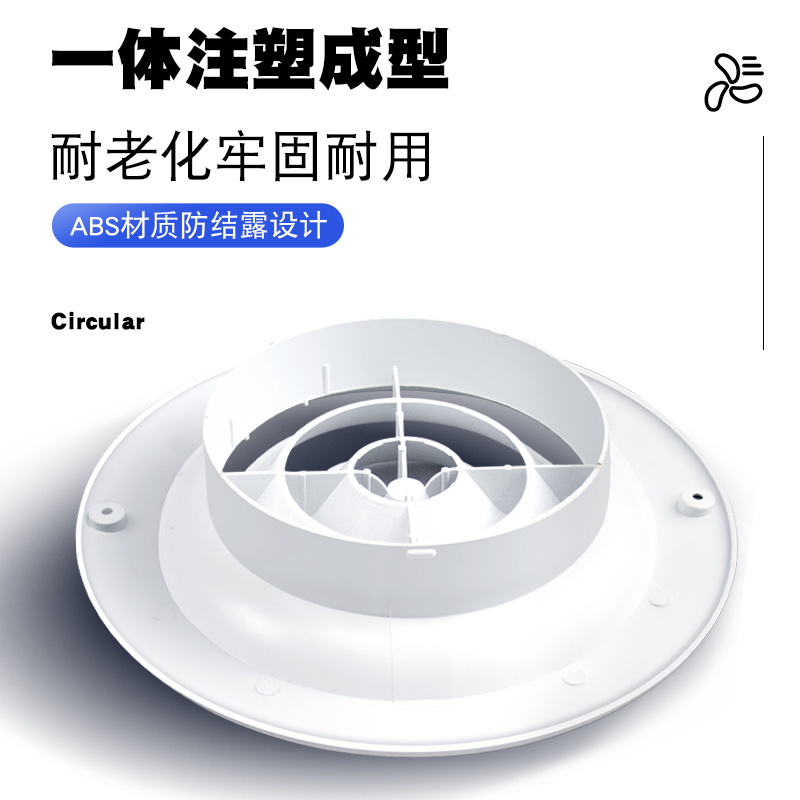 一体注塑成型

耐老化牢固耐用

ABS材质防结露设计

Circular